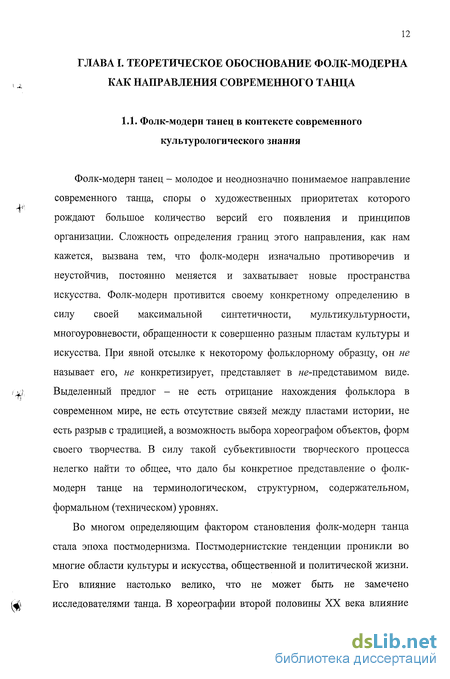 12

ГЛАВА I. ТЕОРЕТИЧЕСКОЕ ОБОСНОВАНИЕ ФОЛК-МОДЕРНА КАК НАПРАВЛЕНИЯ СОВРЕМЕННОГО ТАНЦА

1.1. Фолк-модерн танец в контексте современного культурологического знания

Фолк-модерн танец – молодое и неоднозначно понимаемое направление современного танца, споры о художественных приоритетах которого рождают большое количество версий его появления и принципов организации. Сложность определения границ этого направления, как нам кажется, вызвана тем, что фолк-модерн изначально противоречив и неустойчив, постоянно меняется и захватывает новые пространства искусства. Фолк-модерн противится своему конкретному определению в силу своей максимальной синтетичности, мультикультурности, многоуровневости, обращенности к совершенно разным пластам культуры и искусства. При явной отсылке к некоторому фольклорному образцу, он не называет его, не конкретизирует, представляет в не-представимом виде. Выделенный предлог – не есть отрицание нахождения фольклора в современном мире, не есть отсутствие связей между пластами истории, не есть разрыв с традицией, а возможность выбора хореографом объектов, форм своего творчества. В силу такой субъективности творческого процесса нелегко найти то общее, что дало бы конкретное представление о фолк-модерн танце на терминологическом, структурном, содержательном, формальном (техническом) уровнях.

Во многом определяющим фактором становления фолк-модерн танца стала эпоха постмодернизма. Постмодернистские тенденции проникли во многие области культуры и искусства, общественной и политической жизни. Его влияние настолько велико, что не может быть не замечено исследователями танца. В хореографии второй половины XX века влияние

dsLib.net
библиотека диссертаций